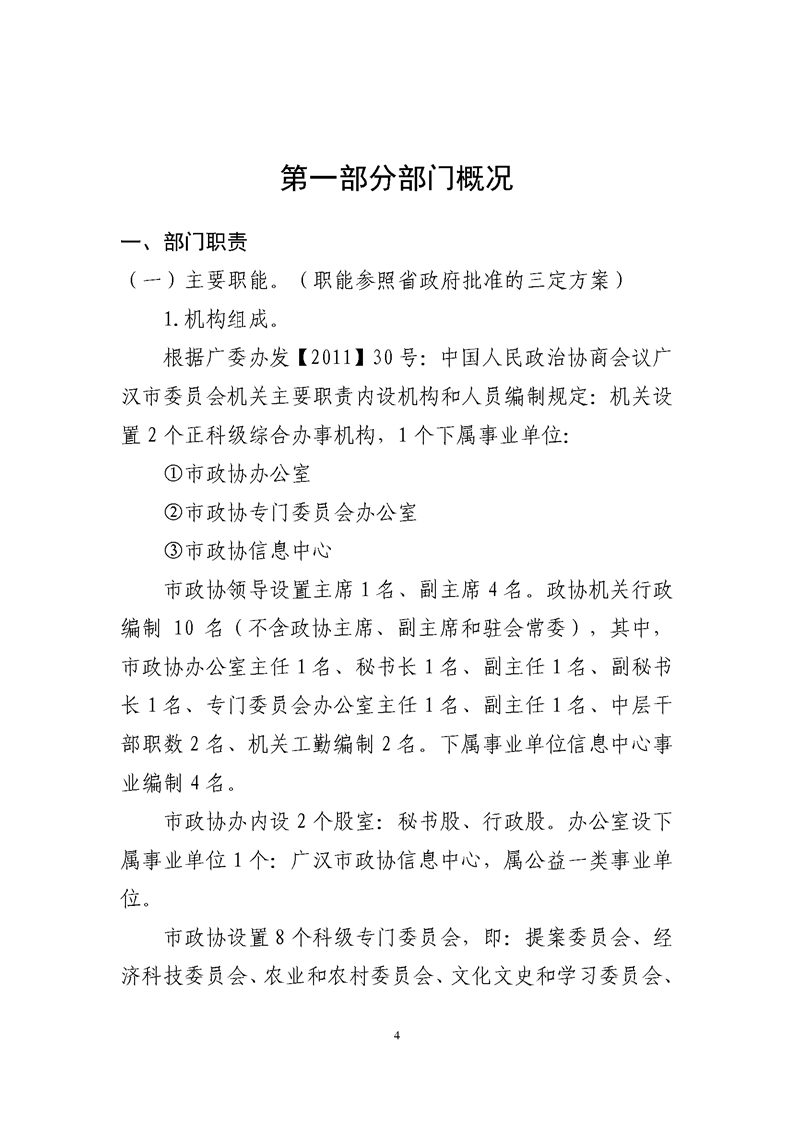 第一部分部门概况

一、部门职责

（一）主要职能。（职能参照省政府批准的三定方案）

1.机构组成。

根据广委办发【2011】30号：中国人民政治协商会议广汉市委员会机关主要职责内设机构和人员编制规定：机关设置2个正科级综合办事机构，1个下属事业单位：

①市政协办公室

②市政协专门委员会办公室

③市政协信息中心

市政协领导设置主席1名、副主席4名。政协机关行政编制 10 名（不含政协主席、副主席和驻会常委），其中，市政协办公室主任1名、秘书长1名、副主任1名、副秘书长1名、专门委员会办公室主任1名、副主任1名、中层干部职数2名、机关工勤编制2名。下属事业单位信息中心事业编制4名。

市政协办内设2个股室：秘书股、行政股。办公室设下属事业单位1个：广汉市政协信息中心，属公益一类事业单位。

市政协设置8个科级专门委员会，即：提案委员会、经济科技委员会、农业和农村委员会、文化文史和学习委员会、

4